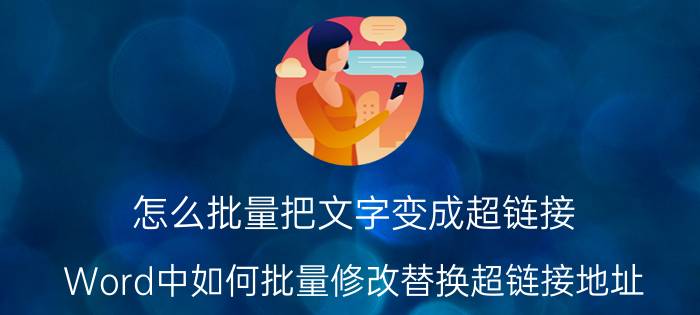 怎么批量把文字变成超链接

Word中如何批量修改替换超链接地址